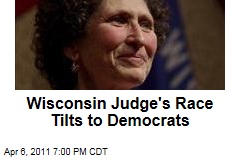 Wisconsin Judge's Race Tilts to Democrats

Apr 6, 2011 7:00 PM CDT